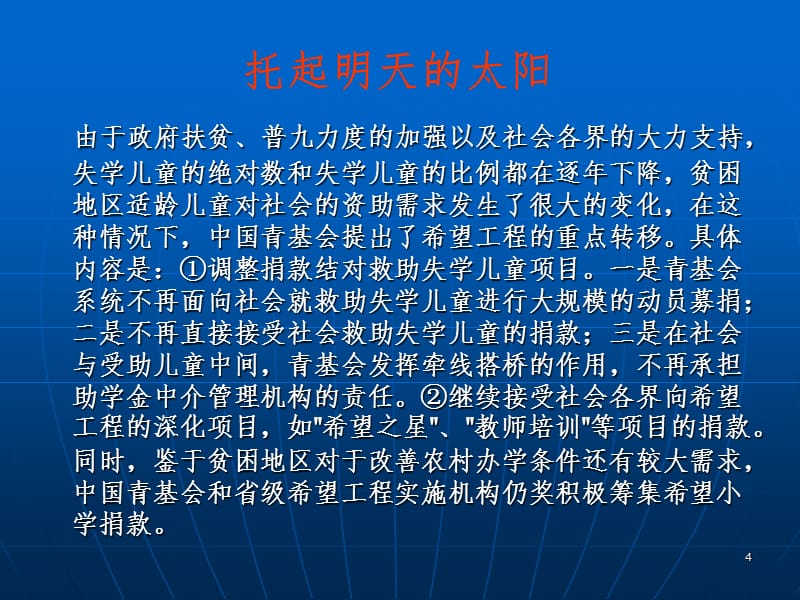 托起明天的太阳

由于政府扶贫、普九力度的加强以及社会各界的大力支持，失学儿童的绝对数和失学儿童的比例都在逐年下降，贫困地区适龄儿童对社会的资助需求发生了很大的变化，在这种情况下，中国青基会提出了希望工程的重点转移。具体内容是：①调整捐款结对救助失学儿童项目。一是青基会系统不再面向社会就救助失学儿童进行大规模的动员募捐；二是不再直接接受社会救助失学儿童的捐款；三是在社会与受助儿童中间，青基会发挥牵线搭桥的作用，不再承担助学金中介管理机构的责任。②继续接受社会各界向希望工程的深化项目，如"希望之星"、"教师培训"等项目的捐款。同时，鉴于贫困地区对于改善农村办学条件还有较大需求，中国青基会和省级希望工程实施机构仍奖积极筹集希望小学捐款。

4